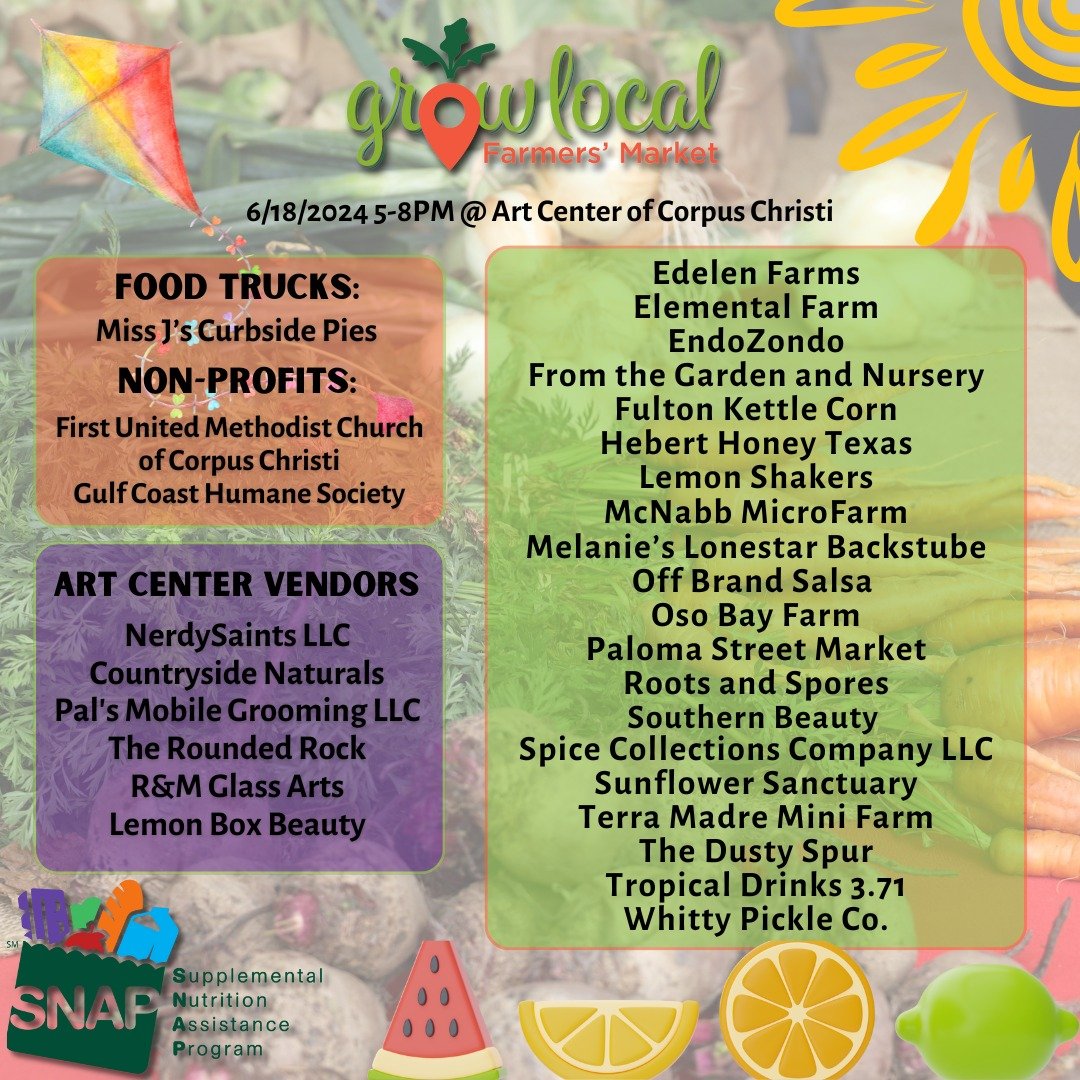 grow local
Farmers' Market

6/18/2024 5-8PM @ Art Center of Corpus Christi

FOOD TRUCKS:
Miss J's Curbside Pies
NON-PROFITS:
First United Methodist Church of Corpus Christi
Gulf Coast Humane Society

ART CENTER VENDORS
NerdySaints LLC
Countryside Naturals
Pal's Mobile Grooming LLC
The Rounded Rock
R&M Glass Arts
Lemon Box Beauty

Edelen Farms
Elemental Farm
EndoZondo
From the Garden and Nursery
Fulton Kettle Corn
Hebert Honey Texas
Lemon Shakers
McNabb MicroFarm
Melanie's Lonestar Backstube
Off Brand Salsa
Oso Bay Farm
Paloma Street Market
Roots and Spores
Southern Beauty
Spice Collections Company LLC
Sunflower Sanctuary
Terra Madre Mini Farm
The Dusty Spur
Tropical Drinks 3.71
Whitty Pickle Co.

SM
SNAP
Supplemental
Nutrition
Assistance
Program